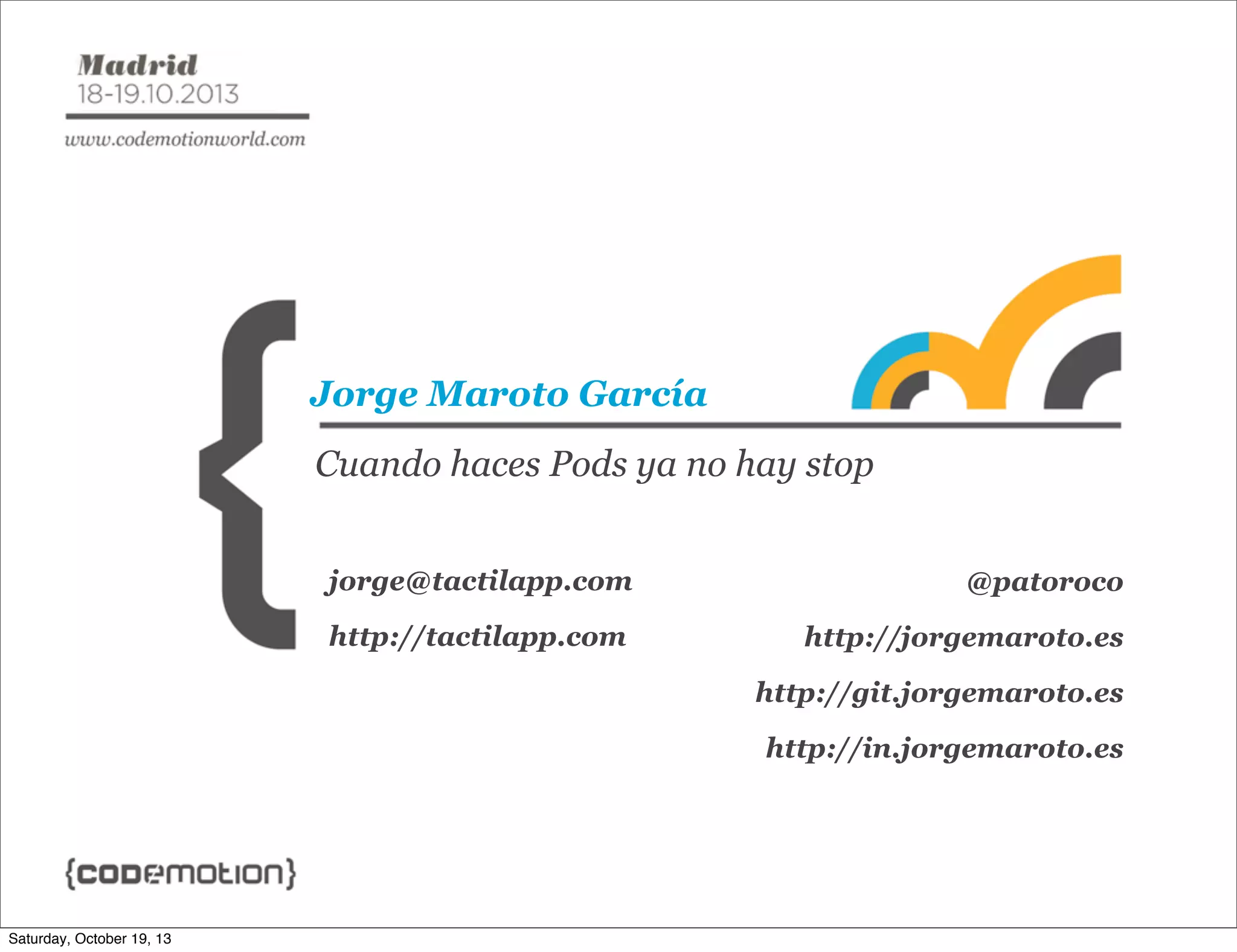 Madrid
18-19.10.2013

www.codemotionworld.com

Jorge Maroto García

Cuando haces Pods ya no hay stop

jorge@tactilapp.com

http://tactilapp.com

@patoroco

http://jorgemaroto.es

http://git.jorgemaroto.es

http://in.jorgemaroto.es

{codemotion}

Saturday, October 19, 13